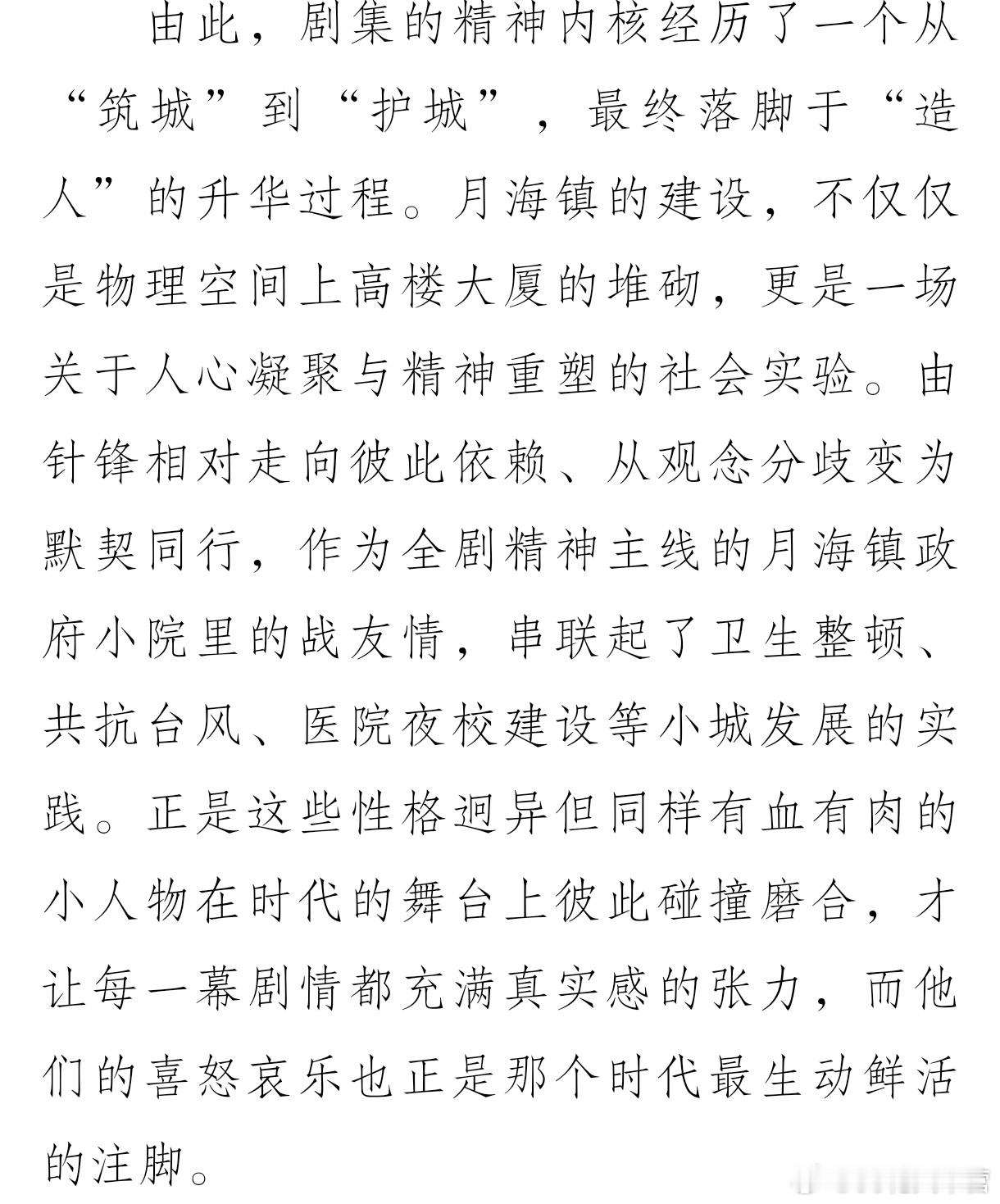 由此，剧集的精神内核经历了一个从“筑城”到“护城”，最终落脚于“造人”的升华过程。月海镇的建设，不仅仅是物理空间上高楼大厦的堆砌，更是一场关于人心凝聚与精神重塑的社会实验。由针锋相对走向彼此依赖、从观念分歧变为默契同行，作为全剧精神主线的月海镇政府小院里的战友情，串联起了卫生整顿、共抗台风、医院夜校建设等小城发展的实践。正是这些性格迥异但同样有血有肉的小人物在时代的舞台上彼此碰撞磨合，才让每一幕剧情都充满真实感的张力，而他们的喜怒哀乐也正是那个时代最生动鲜活的注脚。